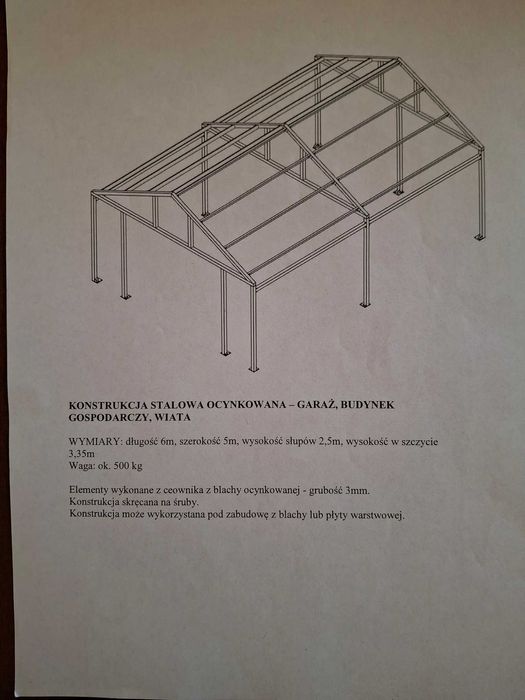 KONSTRUKCJA STALOWA OCYNKOWANA – GARAŻ, BUDYNEK GOSPODARCZY, WIATA

WYMIARY: długość 6m, szerokość 5m, wysokość słupów 2,5m, wysokość w szczycie 3,35m
Waga: ok. 500 kg

Elementy wykonane z ceownika z blachy ocynkowanej - grubość 3mm.
Konstrukcja skręcana na śruby.
Konstrukcja może wykorzystana pod zabudowę z blachy lub płyty warstwowej.